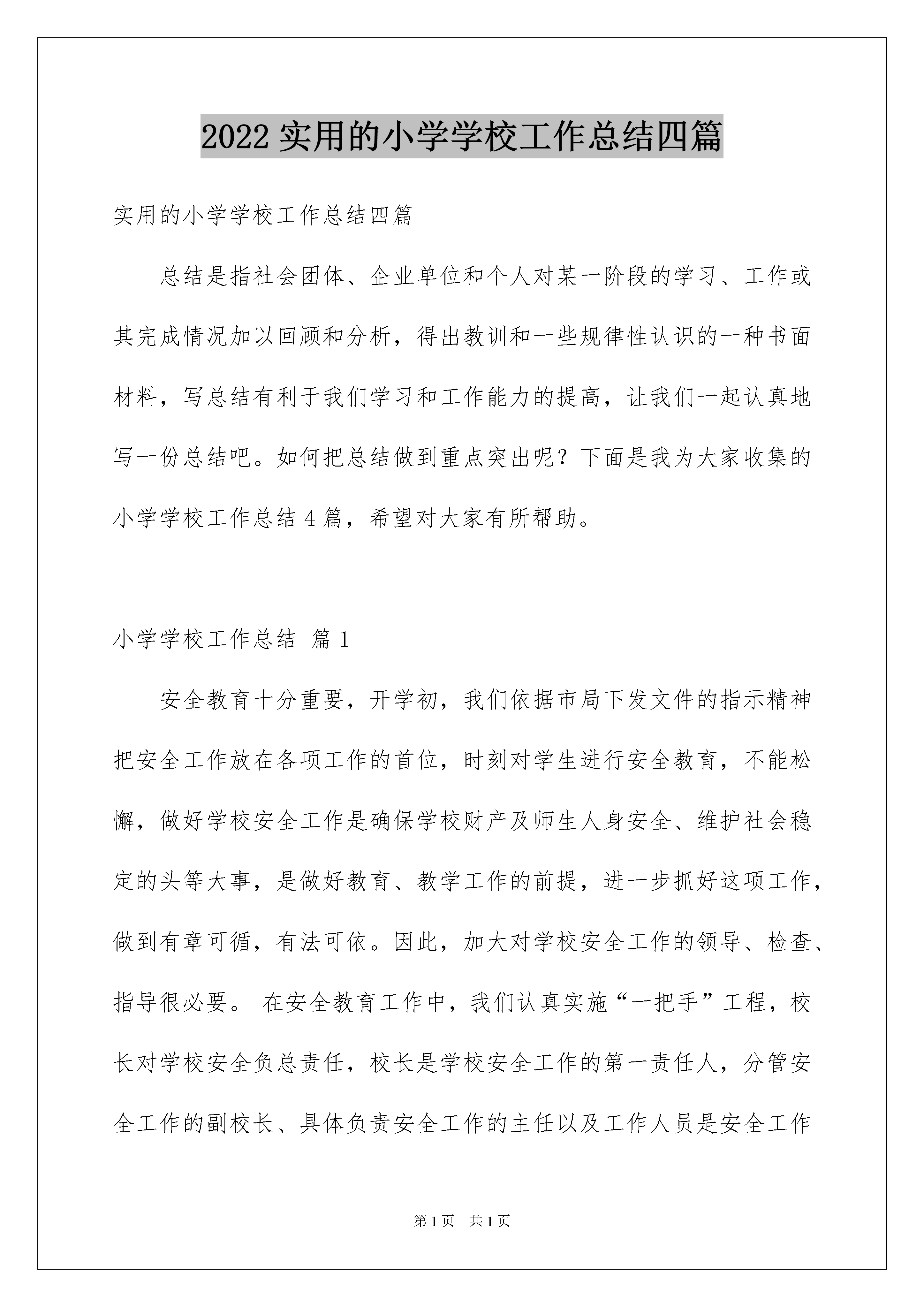 2022 实用的小学学校工作总结四篇

实用的小学学校工作总结四篇

总结是指社会团体、企业单位和个人对某一阶段的学习、工作或其完成情况加以回顾和分析，得出教训和一些规律性认识的一种书面材料，写总结有利于我们学习和工作能力的提高，让我们一起认真地写一份总结吧。如何把总结做到重点突出呢？下面是我为大家收集的小学学校工作总结 4 篇，希望对大家有所帮助。

小学学校工作总结 篇 1

安全教育十分重要，开学初，我们依据市局下发文件的指示精神把安全工作放在各项工作的首位，时刻对学生进行安全教育，不能松懈，做好学校安全工作是确保学校财产及师生人身安全、维护社会稳定的头等大事，是做好教育、教学工作的前提，进一步抓好这项工作，做到有章可循，有法可依。因此，加大对学校安全工作的领导、检查、指导很必要。 在安全教育工作中，我们认真实施“一把手”工程，校长对学校安全负总责任，校长是学校安全工作的第一责任人，分管安全工作的副校长、具体负责安全工作的主任以及工作人员是安全工作

第 1 页 共 1 页